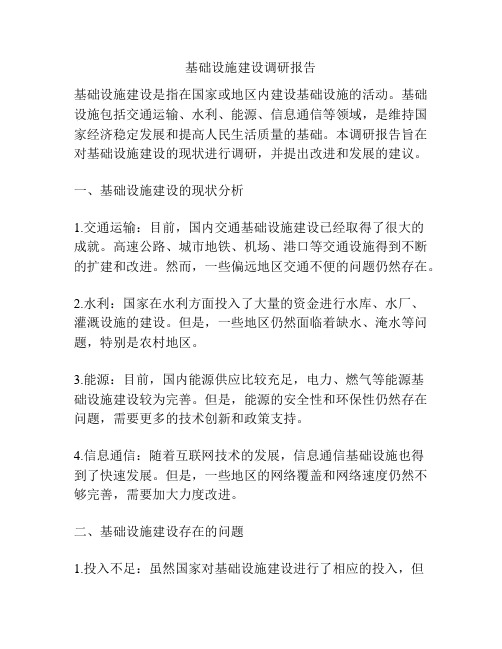 基础设施建设调研报告

基础设施建设是指在国家或地区内建设基础设施的活动。基础设施包括交通运输、水利、能源、信息通信等领域，是维持国家经济稳定发展和提高人民生活质量的基础。本调研报告旨在对基础设施建设的现状进行调研，并提出改进和发展的建议。

一、基础设施建设的现状分析

1.交通运输：目前，国内交通基础设施建设已经取得了很大的成就。高速公路、城市地铁、机场、港口等交通设施得到不断的扩建和改进。然而，一些偏远地区交通不便的问题仍然存在。

2.水利：国家在水利方面投入了大量的资金进行水库、水厂、灌溉设施的建设。但是，一些地区仍然面临着缺水、淹水等问题，特别是农村地区。

3.能源：目前，国内能源供应比较充足，电力、燃气等能源基础设施建设较为完善。但是，能源的安全性和环保性仍然存在问题，需要更多的技术创新和政策支持。

4.信息通信：随着互联网技术的发展，信息通信基础设施也得到了快速发展。但是，一些地区的网络覆盖和网络速度仍然不够完善，需要加大力度改进。

二、基础设施建设存在的问题

1.投入不足：虽然国家对基础设施建设进行了相应的投入，但